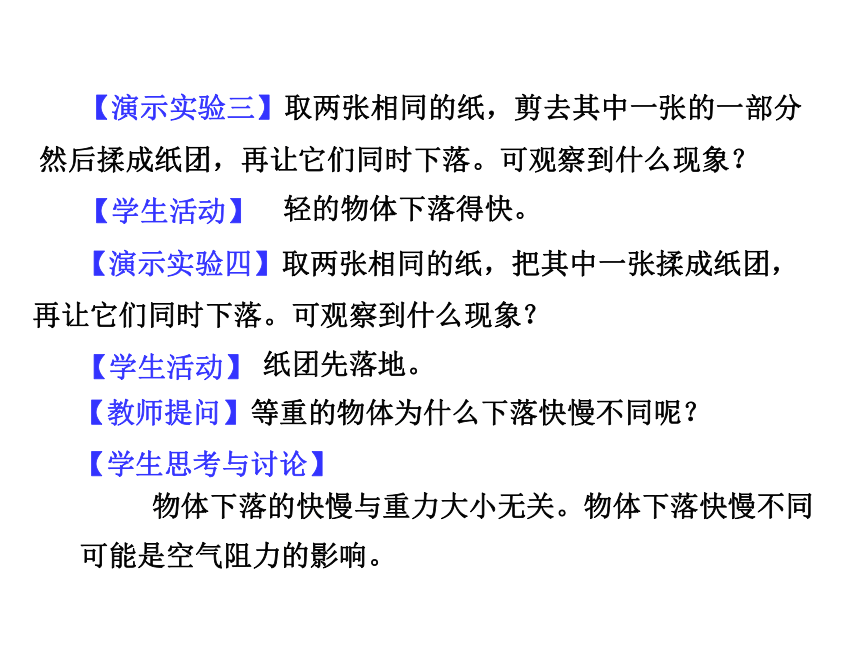 【演示实验三】取两张相同的纸，剪去其中一张的一部分然后揉成纸团，再让它们同时下落。可观察到什么现象？

【学生活动】 轻的物体下落得快。

【演示实验四】取两张相同的纸，把其中一张揉成纸团，再让它们同时下落。可观察到什么现象？

【学生活动】 纸团先落地。

【教师提问】等重的物体为什么下落快慢不同呢？

【学生思考与讨论】

物体下落的快慢与重力大小无关。物体下落快慢不同可能是空气阻力的影响。